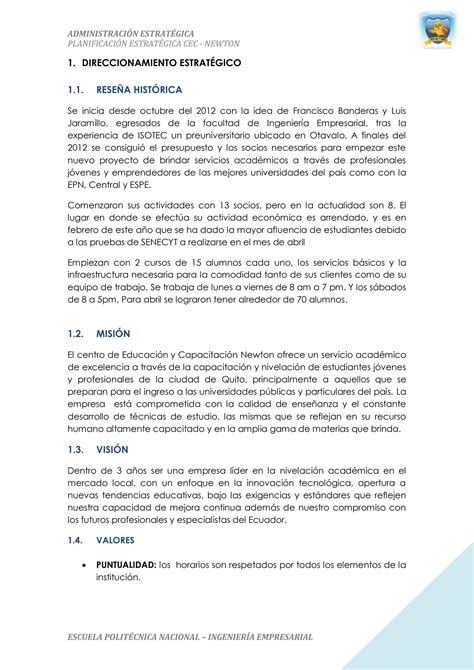 ADMINISTRACIÓN ESTRATÉGICA
PLANIFICACIÓN ESTRATÉGICA CEC - NEWTON

1. DIRECCIONAMIENTO ESTRATÉGICO

1.1. RESEÑA HISTÓRICA

Se inicia desde octubre del 2012 con la idea de Francisco Banderas y Luis Jaramillo, egresados de la facultad de Ingeniería Empresarial, tras la experiencia de ISOTEC un preuniversitario ubicado en Otavalo. A finales del 2012 se consiguió el presupuesto y los socios necesarios para empezar este nuevo proyecto de brindar servicios académicos a través de profesionales jóvenes y emprendedores de las mejores universidades del país como con la EPN, Central y ESPE.

Comenzaron sus actividades con 13 socios, pero en la actualidad son 8. El lugar en donde se efectúa su actividad económica es arrendado, y es en febrero de este año que se ha dado la mayor afluencia de estudiantes debido a las pruebas de SENECYT a realizarse en el mes de abril

Empiezan con 2 cursos de 15 alumnos cada uno, los servicios básicos y la infraestructura necesaria para la comodidad tanto de sus clientes como de su equipo de trabajo. Se trabaja de lunes a viernes de 8 am a 7 pm. Y los sábados de 8 a 5pm. Para abril se lograron tener alrededor de 70 alumnos.

1.2. MISIÓN

El centro de Educación y Capacitación Newton ofrece un servicio académico de excelencia a través de la capacitación y nivelación de estudiantes jóvenes y profesionales de la ciudad de Quito, principalmente a aquellos que se preparan para el ingreso a las universidades públicas y particulares del país. La empresa está comprometida con la calidad de enseñanza y el constante desarrollo de técnicas de estudio, las mismas que se reflejan en su recurso humano altamente capacitado y en la amplia gama de materias que brinda.

1.3. VISIÓN

Dentro de 3 años ser una empresa líder en la nivelación académica en el mercado local, con un enfoque en la innovación tecnológica, apertura a nuevas tendencias educativas, bajo las exigencias y estándares que reflejen nuestra capacidad de mejora continua además de nuestro compromiso con los futuros profesionales y especialistas del Ecuador.

1.4. VALORES

• PUNTUALIDAD: los horarios son respetados por todos los elementos de la institución.

ESCUELA POLITÉCNICA NACIONAL – INGENIERÍA EMPRESARIAL